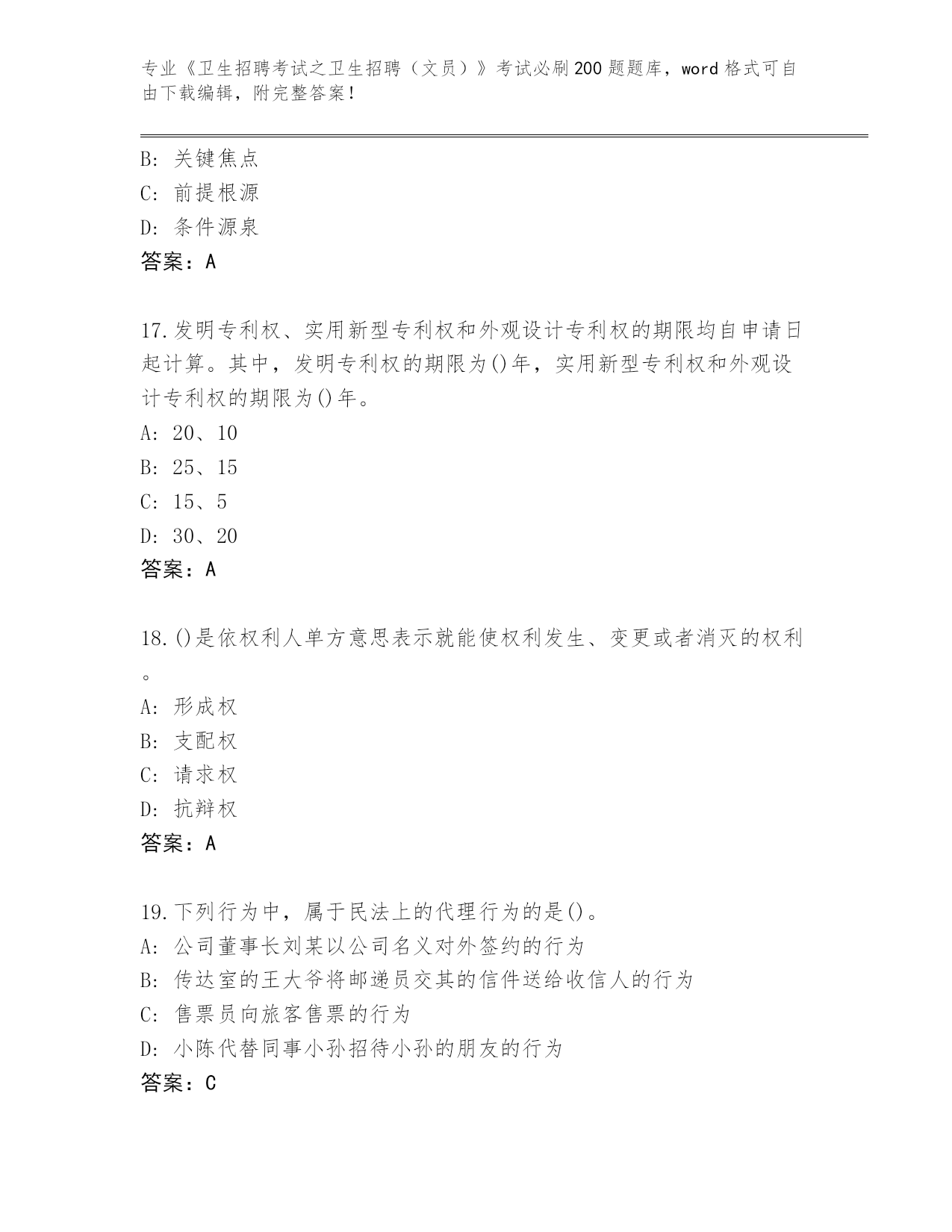 专业《卫生招聘考试之卫生招聘（文员）》考试必刷200题题库，word格式可自由下载编辑，附完整答案！

B：关键焦点
C：前提根源
D：条件源泉
答案：A

17.发明专利权、实用新型专利权和外观设计专利权的期限均自申请日起计算。其中，发明专利权的期限为()年，实用新型专利权和外观设计专利权的期限为()年。
A：20、10
B：25、15
C：15、5
D：30、20
答案：A

18.()是依权利人单方意思表示就能使权利发生、变更或者消灭的权利。
A：形成权
B：支配权
C：请求权
D：抗辩权
答案：A

19.下列行为中，属于民法上的代理行为的是()。
A：公司董事长刘某以公司名义对外签约的行为
B：传达室的王大爷将邮递员交其的信件送给收信人的行为
C：售票员向旅客售票的行为
D：小陈代替同事小孙招待小孙的朋友的行为
答案：C